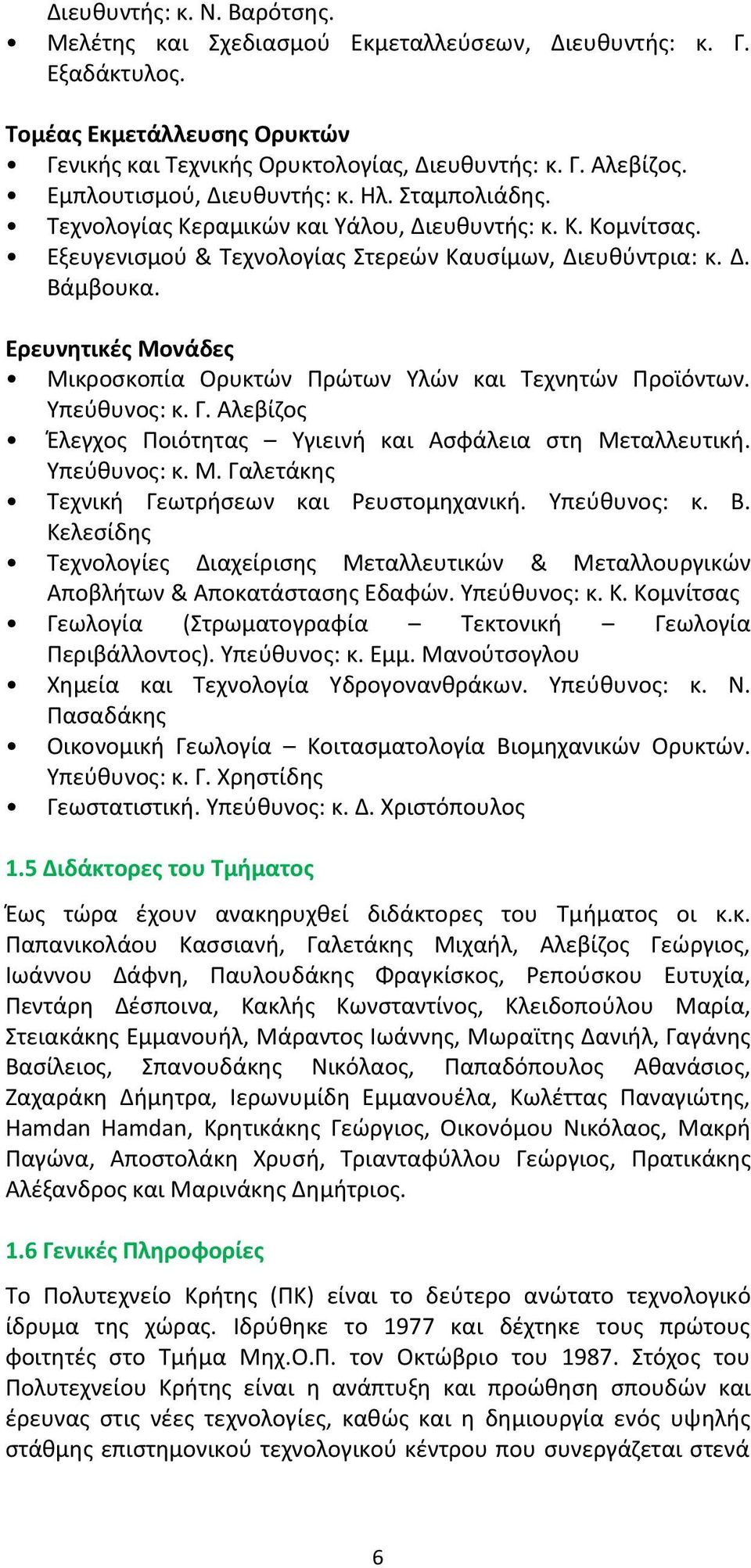 Διευθυντής: κ. Ν. Βαρότσης.
• Μελέτης και Σχεδιασμού Εκμεταλλεύσεων, Διευθυντής: κ. Γ. Εξαδάκτυλος.

Τομέας Εκμετάλλευσης Ορυκτών
• Γενικής και Τεχνικής Ορυκτολογίας, Διευθυντής: κ. Γ. Αλεβίζος.
• Εμπλουτισμού, Διευθυντής: κ. Ηλ. Σταμπολιάδης.
• Τεχνολογίας Κεραμικών και Υάλου, Διευθυντής: κ. Κ. Κομνίτσας.
• Εξευγενισμού & Τεχνολογίας Στερεών Καυσίμων, Διευθύντρια: κ. Δ. Βάμβουκα.

Ερευνητικές Μονάδες
• Μικροσκοπία Ορυκτών Πρώτων Υλών και Τεχνητών Προϊόντων. Υπεύθυνος: κ. Γ. Αλεβίζος
• Έλεγχος Ποιότητας – Υγιεινή και Ασφάλεια στη Μεταλλευτική. Υπεύθυνος: κ. Μ. Γαλετάκης
• Τεχνική Γεωτρήσεων και Ρευστομηχανική. Υπεύθυνος: κ. Β. Κελεσίδης
• Τεχνολογίες Διαχείρισης Μεταλλευτικών & Μεταλλουργικών Αποβλήτων & Αποκατάστασης Εδαφών. Υπεύθυνος: κ. Κ. Κομνίτσας
• Γεωλογία (Στρωματογραφία – Τεκτονική – Γεωλογία Περιβάλλοντος). Υπεύθυνος: κ. Εμμ. Μανούτσογλου
• Χημεία και Τεχνολογία Υδρογονανθράκων. Υπεύθυνος: κ. Ν. Πασαδάκης
• Οικονομική Γεωλογία – Κοιτασματολογία Βιομηχανικών Ορυκτών. Υπεύθυνος: κ. Γ. Χρηστίδης
• Γεωστατιστική. Υπεύθυνος: κ. Δ. Χριστόπουλος

1.5 Διδάκτορες του Τμήματος
Έως τώρα έχουν ανακηρυχθεί διδάκτορες του Τμήματος οι κ.κ. Παπανικολάου Κασσιανή, Γαλετάκης Μιχαήλ, Αλεβίζος Γεώργιος, Ιωάννου Δάφνη, Παυλουδάκης Φραγκίσκος, Ρεπούσκου Ευτυχία, Πεντάρη Δέσποινα, Κακλής Κωνσταντίνος, Κλειδοπούλου Μαρία, Στειακάκης Εμμανουήλ, Μάραντος Ιωάννης, Μωραϊτης Δανιήλ, Γαγάνης Βασίλειος, Σπανουδάκης Νικόλαος, Παπαδόπουλος Αθανάσιος, Ζαχαράκη Δήμητρα, Ιερωνυμίδη Εμμανουέλα, Κωλέττας Παναγιώτης, Hamdan Hamdan, Κρητικάκης Γεώργιος, Οικονόμου Νικόλαος, Μακρή Παγώνα, Αποστολάκη Χρυσή, Τριανταφύλλου Γεώργιος, Πρατικάκης Αλέξανδρος και Μαρινάκης Δημήτριος.

1.6 Γενικές Πληροφορίες
Το Πολυτεχνείο Κρήτης (ΠΚ) είναι το δεύτερο ανώτατο τεχνολογικό ίδρυμα της χώρας. Ιδρύθηκε το 1977 και δέχτηκε τους πρώτους φοιτητές στο Τμήμα Μηχ.Ο.Π. τον Οκτώβριο του 1987. Στόχος του Πολυτεχνείου Κρήτης είναι η ανάπτυξη και προώθηση σπουδών και έρευνας στις νέες τεχνολογίες, καθώς και η δημιουργία ενός υψηλής στάθμης επιστημονικού τεχνολογικού κέντρου που συνεργάζεται στενά

6